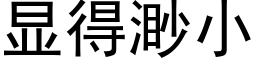 显得渺小